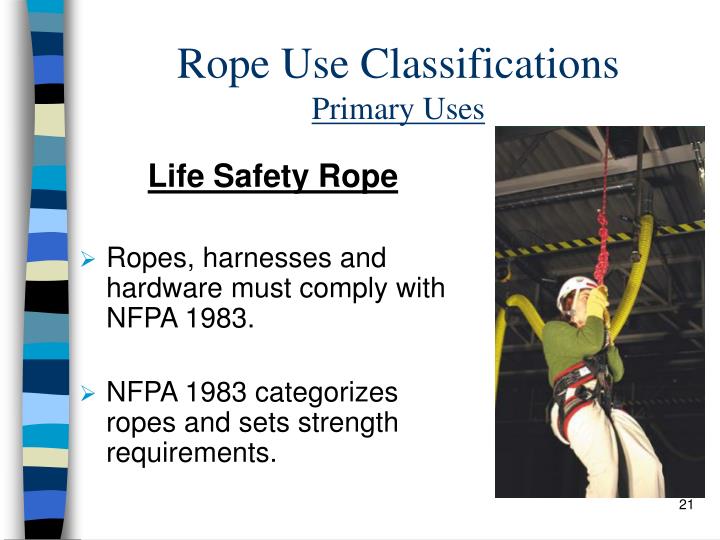 Rope Use Classifications
Primary Uses

Life Safety Rope

➢ Ropes, harnesses and hardware must comply with NFPA 1983.

➢ NFPA 1983 categorizes ropes and sets strength requirements.

21